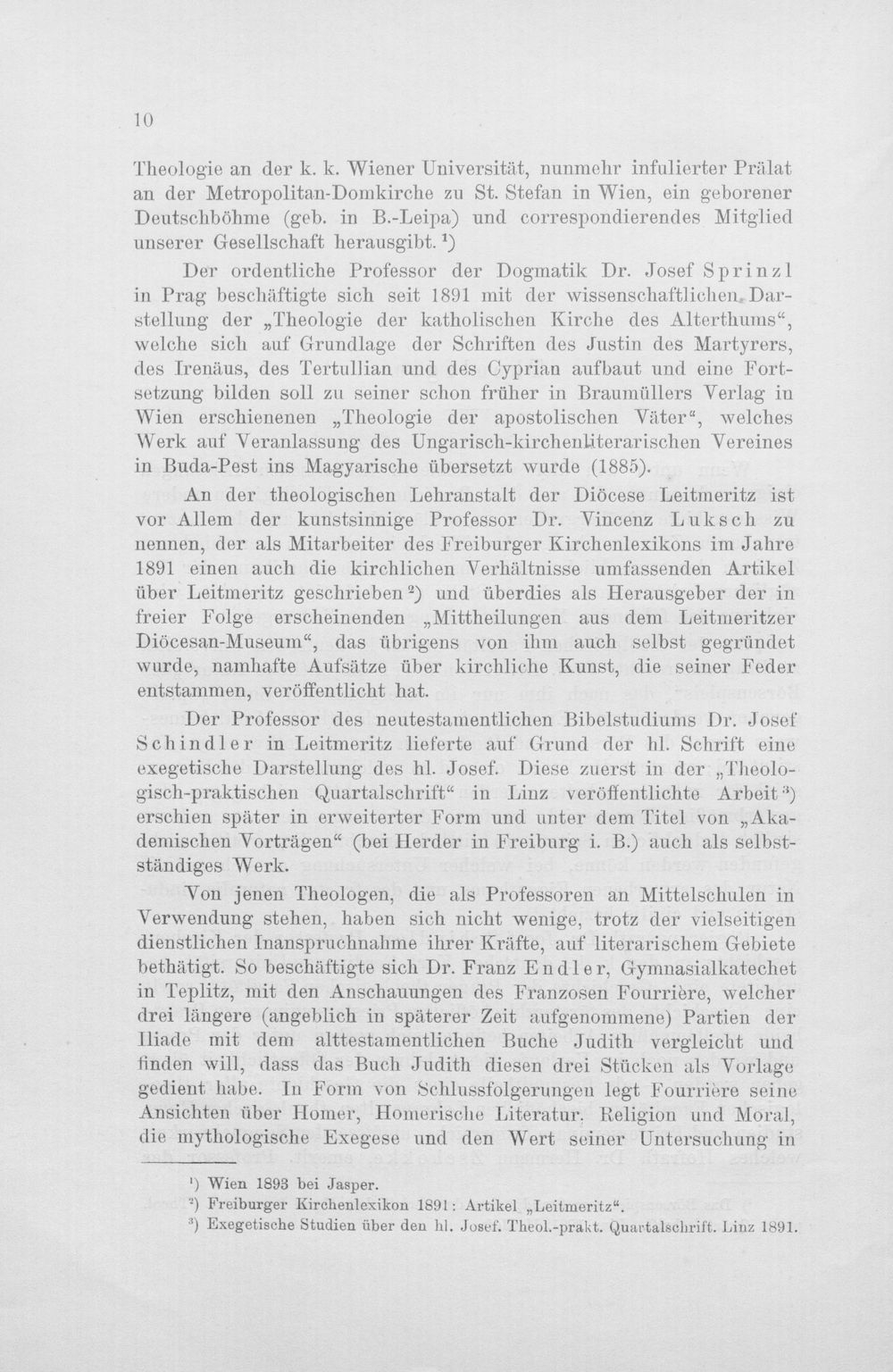 10

Theologie an der k. k. Wiener Universität, nunmehr infulierter Prälat an der Metropolitan-Domkirche zu St. Stefan in Wien, ein geborener Deutschböhme (geb. in B.-Leipa) und correspondierendes Mitglied unserer Gesellschaft herausgibt.$^{1}$)

Der ordentliche Professor der Dogmatik Dr. Josef Sprinzl in Prag beschäftigte sich seit 1891 mit der wissenschaftlichen Darstellung der „Theologie der katholischen Kirche des Alterthums“, welche sich auf Grundlage der Schriften des Justin des Martyrers, des Irenäus, des Tertullian und des Cyprian aufbaut und eine Fortsetzung bilden soll zu seiner schon früher in Braumüllers Verlag in Wien erschienenen „Theologie der apostolischen Väter“, welches Werk auf Veranlassung des Ungarisch-kirchenliterarischen Vereines in Buda-Pest ins Magyarische übersetzt wurde (1885).

An der theologischen Lehranstalt der Diöcese Leitmeritz ist vor Allem der kunstsinnige Professor Dr. Vincenz Luksch zu nennen, der als Mitarbeiter des Freiburger Kirchenlexikons im Jahre 1891 einen auch die kirchlichen Verhältnisse umfassenden Artikel über Leitmeritz geschrieben$^{2}$) und überdies als Herausgeber der in freier Folge erscheinenden „Mittheilungen aus dem Leitmeritzer Diöcesan-Museum“, das übrigens von ihm auch selbst gegründet wurde, namhafte Aufsätze über kirchliche Kunst, die seiner Feder entstammen, veröffentlicht hat.

Der Professor des neutestamentlichen Bibelstudiums Dr. Josef Schindler in Leitmeritz lieferte auf Grund der hl. Schrift eine exegetische Darstellung des hl. Josef. Diese zuerst in der „Theologisch-praktischen Quartalschrift“ in Linz veröffentlichte Arbeit$^{3}$) erschien später in erweiterter Form und unter dem Titel von „Akademischen Vorträgen“ (bei Herder in Freiburg i. B.) auch als selbstständiges Werk.

Von jenen Theologen, die als Professoren an Mittelschulen in Verwendung stehen, haben sich nicht wenige, trotz der vielseitigen dienstlichen Inanspruchnahme ihrer Kräfte, auf literarischem Gebiete bethätigt. So beschäftigte sich Dr. Franz Endler, Gymnasialkatechet in Teplitz, mit den Anschauungen des Franzosen Fourrière, welcher drei längere (angeblich in späterer Zeit aufgenommene) Partien der Iliade mit dem alttestamentlichen Buche Judith vergleicht und finden will, dass das Buch Judith diesen drei Stücken als Vorlage gedient habe. In Form von Schlussfolgerungen legt Fourrière seine Ansichten über Homer, Homerische Literatur, Religion und Moral, die mythologische Exegese und den Wert seiner Untersuchung in

$^{1}$) Wien 1893 bei Jasper.
$^{2}$) Freiburger Kirchenlexikon 1891: Artikel „Leitmeritz“.
$^{3}$) Exegetische Studien über den hl. Josef. Theol.-prakt. Quartalschrift. Linz 1891.